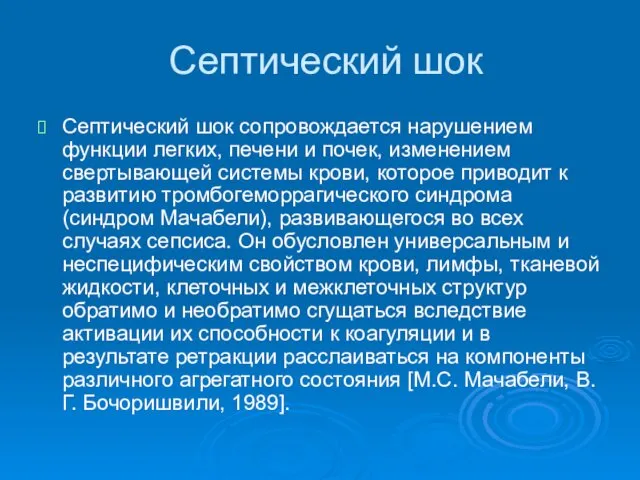 Септический шок

Септический шок сопровождается нарушением функции легких, печени и почек, изменением свертывающей системы крови, которое приводит к развитию тромбогеморрагического синдрома (синдром Мачабели), развивающегося во всех случаях сепсиса. Он обусловлен универсальным и неспецифическим свойством крови, лимфы, тканевой жидкости, клеточных и межклеточных структур обратимо и необратимо сгущаться вследствие активации их способности к коагуляции и в результате ретракции расслаиваться на компоненты различного агрегатного состояния [М.С. Мачабели, В. Г. Бочоришвили, 1989].